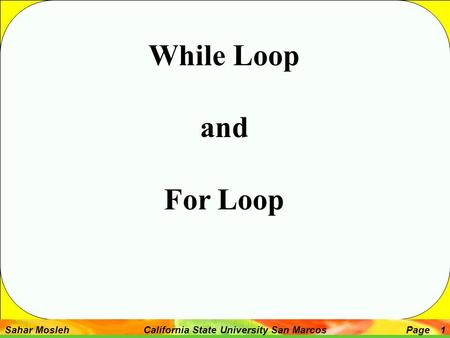 While Loop

and

For Loop

Sahar Mosleh California State University San Marcos Page 1